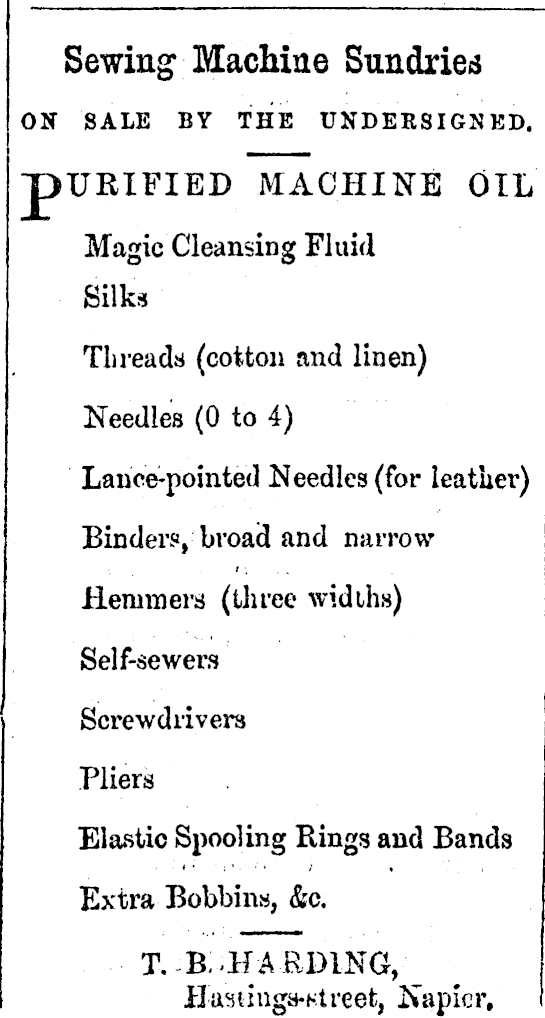 Sewing Machine Sundries

ON SALE BY THE UNDERSIGNED.

PURIFIED MACHINE OIL

Magic Cleansing Fluid

Silks

Threads (cotton and linen)

Needles (0 to 4)

Lance-pointed Needles (for leather)

Binders, broad and narrow

Hemmers (three widths)

Self-sewers

Screwdrivers

Pliers

Elastic Spooling Rings and Bands

Extra Bobbins, &c.

T. B. HARDING,
Hastings-street, Napier.